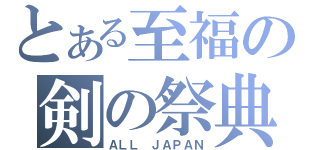 とある至福の
剣の祭典
ALL JAPAN